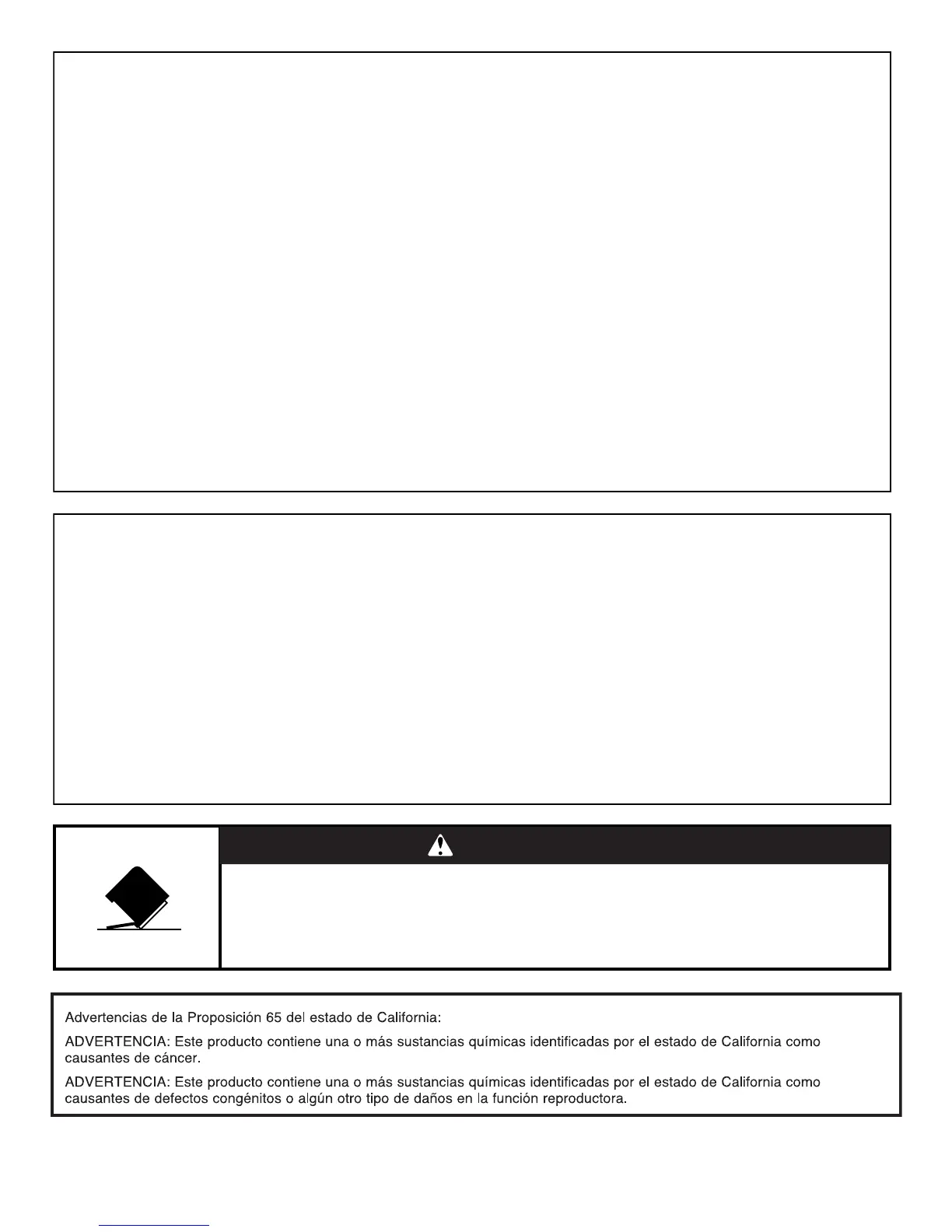 Advertencias de la Proposición 65 del estado de California:

ADVERTENCIA: Este producto contiene una o más sustancias químicas identificadas por el estado de California como causantes de cáncer.

ADVERTENCIA: Este producto contiene una o más sustancias químicas identificadas por el estado de California como causantes de defectos congénitos o algún otro tipo de daños en la función reproductora.